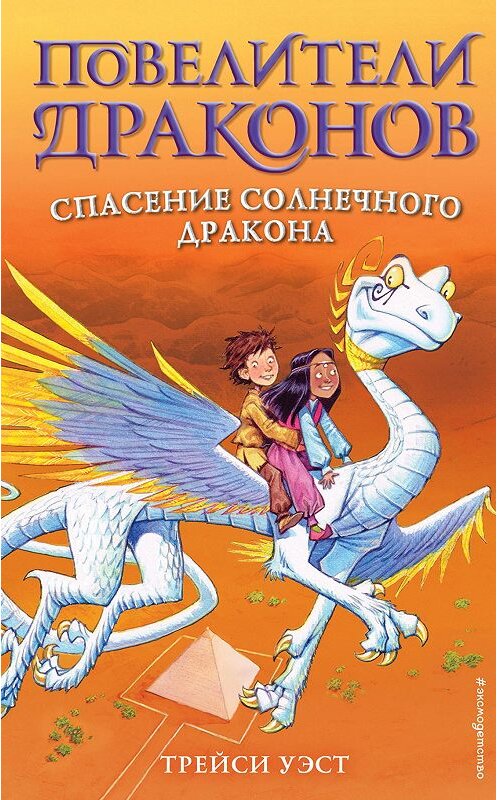 ПОВЕЛИТЕЛИ ДРАКОНОВ

СПАСЕНИЕ СОЛНЕЧНОГО ДРАКОНА

#эксмодетство

ТРЕЙСИ УЭСТ